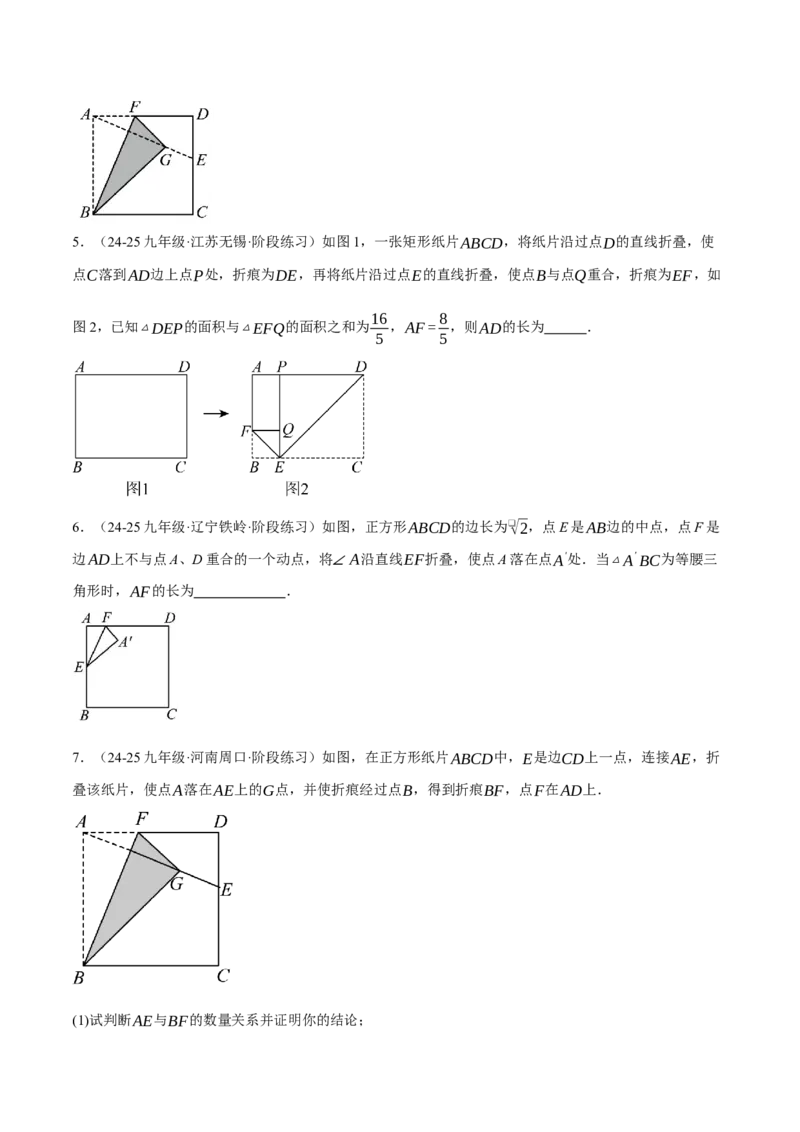 A F D
G E
B C

5．（24-25九年级·江苏无锡·阶段练习）如图1，一张矩形纸片$ABCD$，将纸片沿过点$D$的直线折叠，使点$C$落到$AD$边上点$P$处，折痕为$DE$，再将纸片沿过点$E$的直线折叠，使点$B$与点$Q$重合，折痕为$EF$，如图2，已知$\triangle DEP$的面积与$\triangle EFQ$的面积之和为$\frac{16}{5}$，$AF=\frac{8}{5}$，则$AD$的长为____.

A D
B C
图1

A P D
F Q
B E C
图2

6．（24-25九年级·辽宁铁岭·阶段练习）如图，正方形$ABCD$的边长为$\sqrt{2}$，点$E$是$AB$边的中点，点$F$是边$AD$上不与点$A$、$D$重合的一个动点，将$\angle A$沿直线$EF$折叠，使点$A$落在点$A'$处．当$\triangle A'BC$为等腰三角形时，$AF$的长为____.

A F D
A'
E
B C

7．（24-25九年级·河南周口·阶段练习）如图，在正方形纸片$ABCD$中，$E$是边$CD$上一点，连接$AE$，折叠该纸片，使点$A$落在$AE$上的$G$点，并使折痕经过点$B$，得到折痕$BF$，点$F$在$AD$上.

A F D
G E
B C

(1)试判断$AE$与$BF$的数量关系并证明你的结论；